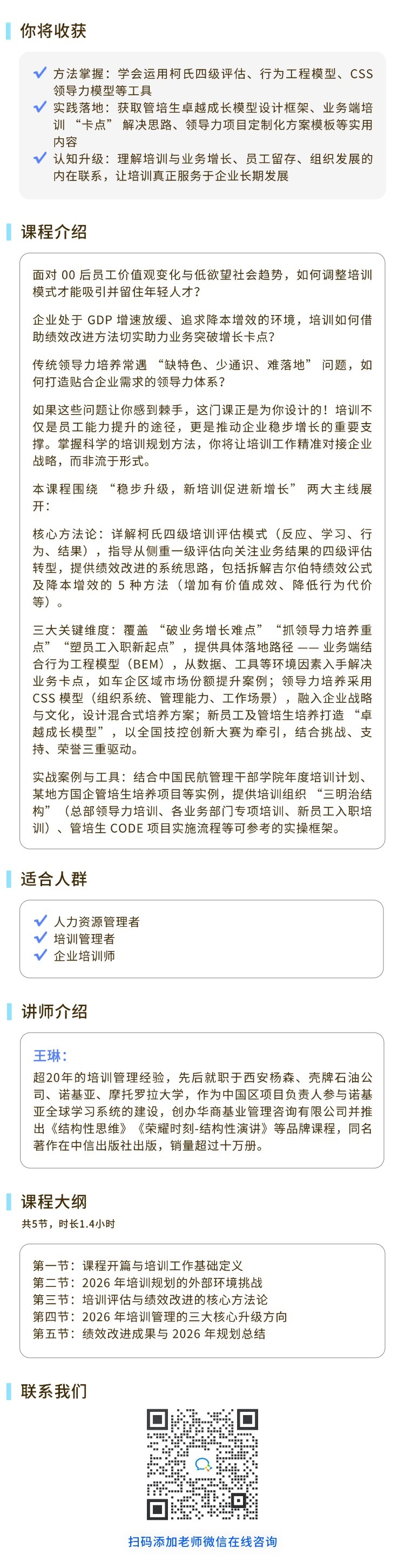 你将收获

方法掌握：学会运用柯氏四级评估、行为工程模型、CSS 领导力模型等工具
实践落地：获取管培生卓越成长模型设计框架、业务端培训 “卡点” 解决思路、领导力项目定制化方案模板等实用内容
认知升级：理解培训与业务增长、员工留存、组织发展的内在联系，让培训真正服务于企业长期发展

课程介绍

面对 00 后员工价值观变化与低欲望社会趋势，如何调整培训模式才能吸引并留住年轻人才？

企业处于 GDP 增速放缓、追求降本增效的环境，培训如何借助绩效改进方法切实助力业务突破增长卡点？

传统领导力培养常遇 “缺特色、少通识、难落地” 问题，如何打造贴合企业需求的领导力体系？

如果这些问题让你感到棘手，这门课正是为你设计的！培训不仅是员工能力提升的途径，更是推动企业稳步增长的重要支撑。掌握科学的培训规划方法，你将让培训工作精准对接企业战略，而非流于形式。

本课程围绕 “稳步升级，新培训促进新增长” 两大主线展开：

核心方法论：详解柯氏四级培训评估模式（反应、学习、行为、结果），指导从侧重一级评估向关注业务结果的四级评估转型，提供绩效改进的系统思路，包括拆解吉尔伯特绩效公式及降本增效的 5 种方法（增加有价值成效、降低行为代价等）。

三大关键维度：覆盖 “破业务增长难点” “抓领导力培养重点” “塑员工入职新起点”，提供具体落地路径 —— 业务端结合行为工程模型（BEM），从数据、工具等环境因素入手解决业务卡点，如车企区域市场份额提升案例；领导力培养采用 CSS 模型（组织系统、管理能力、工作场景），融入企业战略与文化，设计混合式培养方案；新员工及管培生培养打造 “卓越成长模型”，以全国技控创新大赛为牵引，结合挑战、支持、荣誉三重驱动。

实战案例与工具：结合中国民航管理干部学院年度培训计划、某地方国企管培生培养项目等实例，提供培训组织 “三明治结构”（总部领导力培训、各业务部门专项培训、新员工入职培训）、管培生 CODE 项目实施流程等可参考的实操框架。

适合人群

人力资源管理者
培训管理者
企业培训师

讲师介绍

王琳：
超20年的培训管理经验，先后就职于西安杨森、壳牌石油公司、诺基亚、摩托罗拉大学，作为中国区项目负责人参与诺基亚全球学习系统的建设，创办华商基业管理咨询有限公司并推出《结构性思维》《荣耀时刻-结构性演讲》等品牌课程，同名著作在中信出版社出版，销量超过十万册。

课程大纲
共5节，时长1.4小时

第一节：课程开篇与培训工作基础定义
第二节：2026 年培训规划的外部环境挑战
第三节：培训评估与绩效改进的核心方法论
第四节：2026 年培训管理的三大核心升级方向
第五节：绩效改进成果与 2026 年规划总结

联系我们

扫码添加老师微信在线咨询